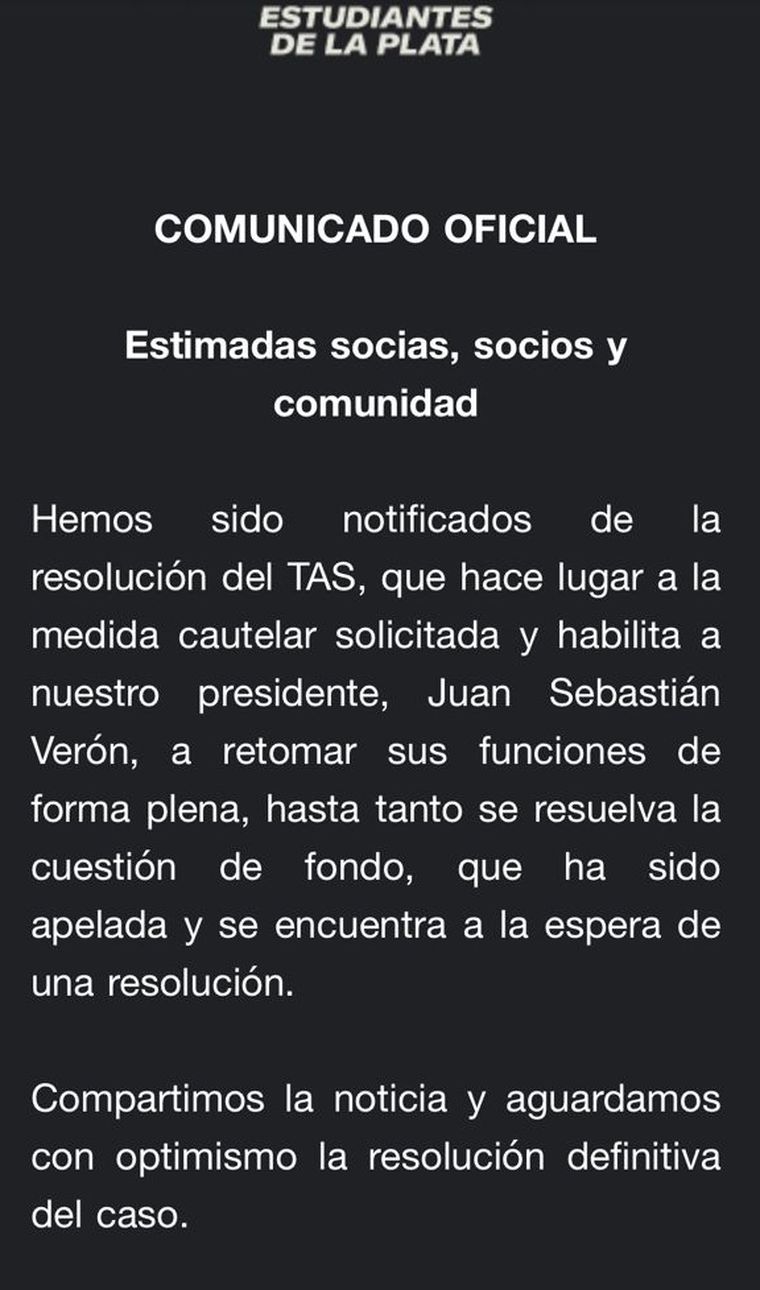 ESTUDIANTES
DE LA PLATA

COMUNICADO OFICIAL

Estimadas socias, socios y comunidad

Hemos sido notificados de la resolución del TAS, que hace lugar a la medida cautelar solicitada y habilita a nuestro presidente, Juan Sebastián Verón, a retomar sus funciones de forma plena, hasta tanto se resuelva la cuestión de fondo, que ha sido apelada y se encuentra a la espera de una resolución.

Compartimos la noticia y aguardamos con optimismo la resolución definitiva del caso.